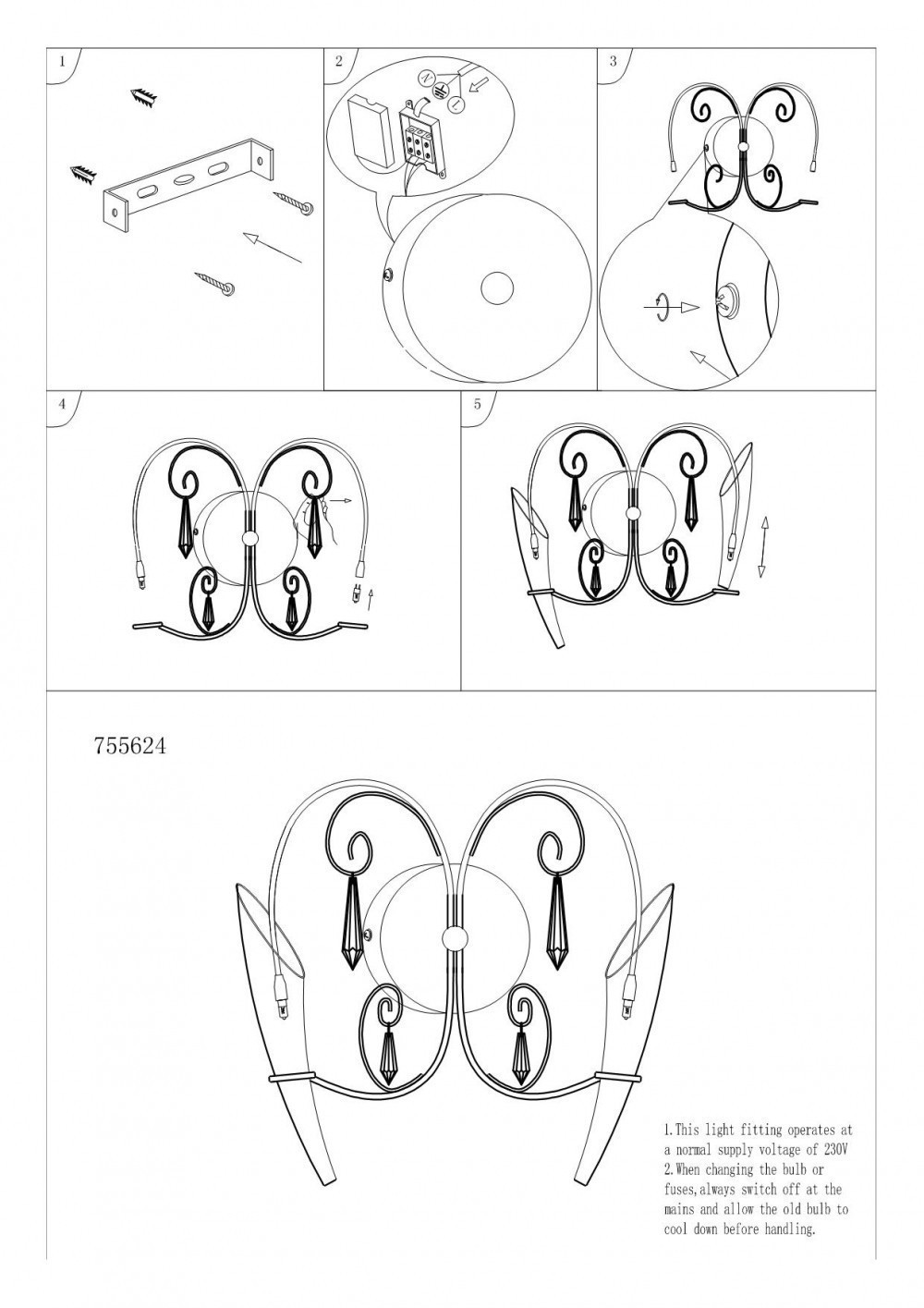 1

2

N

L

3

4

5

755624

1.This light fitting operates at a normal supply voltage of 230V
2.When changing the bulb or fuses,always switch off at the mains and allow the old bulb to cool down before handling.